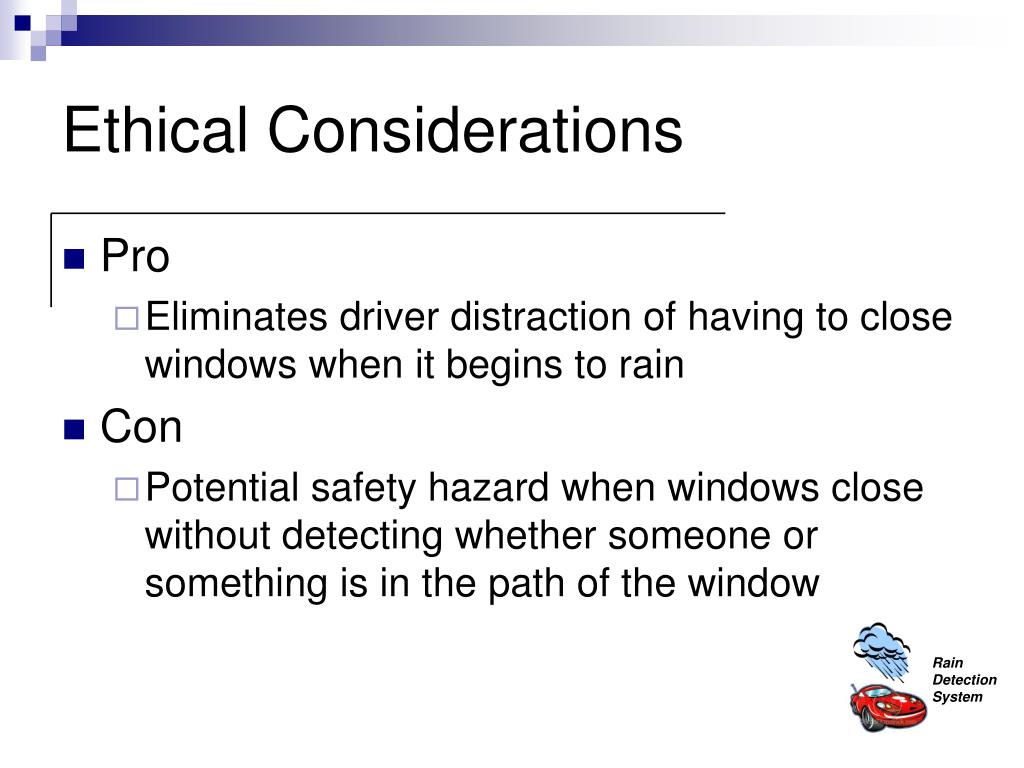 Ethical Considerations

Pro

Eliminates driver distraction of having to close windows when it begins to rain

Con

Potential safety hazard when windows close without detecting whether someone or something is in the path of the window

Rain Detection System